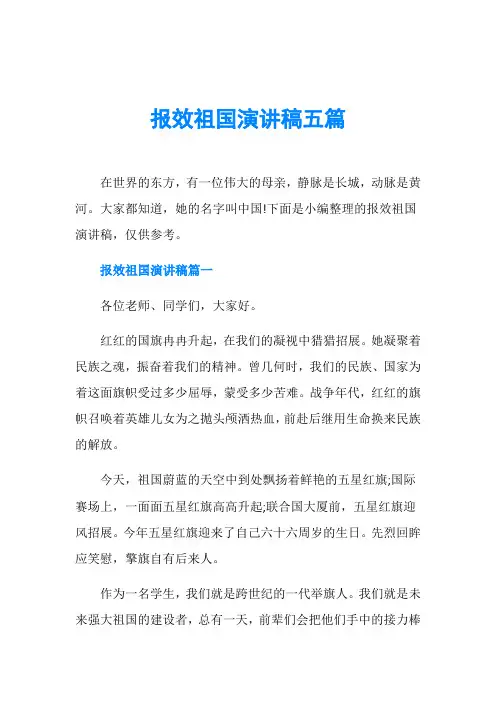 报效祖国演讲稿五篇

在世界的东方，有一位伟大的母亲，静脉是长城，动脉是黄河。大家都知道，她的名字叫中国!下面是小编整理的报效祖国演讲稿，仅供参考。

报效祖国演讲稿篇一

各位老师、同学们，大家好。

红红的国旗冉冉升起，在我们的凝视中猎猎招展。她凝聚着民族之魂，振奋着我们的精神。曾几何时，我们的民族、国家为着这面旗帜受过多少屈辱，蒙受多少苦难。战争年代，红红的旗帜召唤着英雄儿女为之抛头颅洒热血，前赴后继用生命换来民族的解放。

今天，祖国蔚蓝的天空中到处飘扬着鲜艳的五星红旗;国际赛场上，一面面五星红旗高高升起;联合国大厦前，五星红旗迎风招展。今年五星红旗迎来了自己六十六周岁的生日。先烈回眸应笑慰，擎旗自有后来人。

作为一名学生，我们就是跨世纪的一代举旗人。我们就是未来强大祖国的建设者，总有一天，前辈们会把他们手中的接力棒